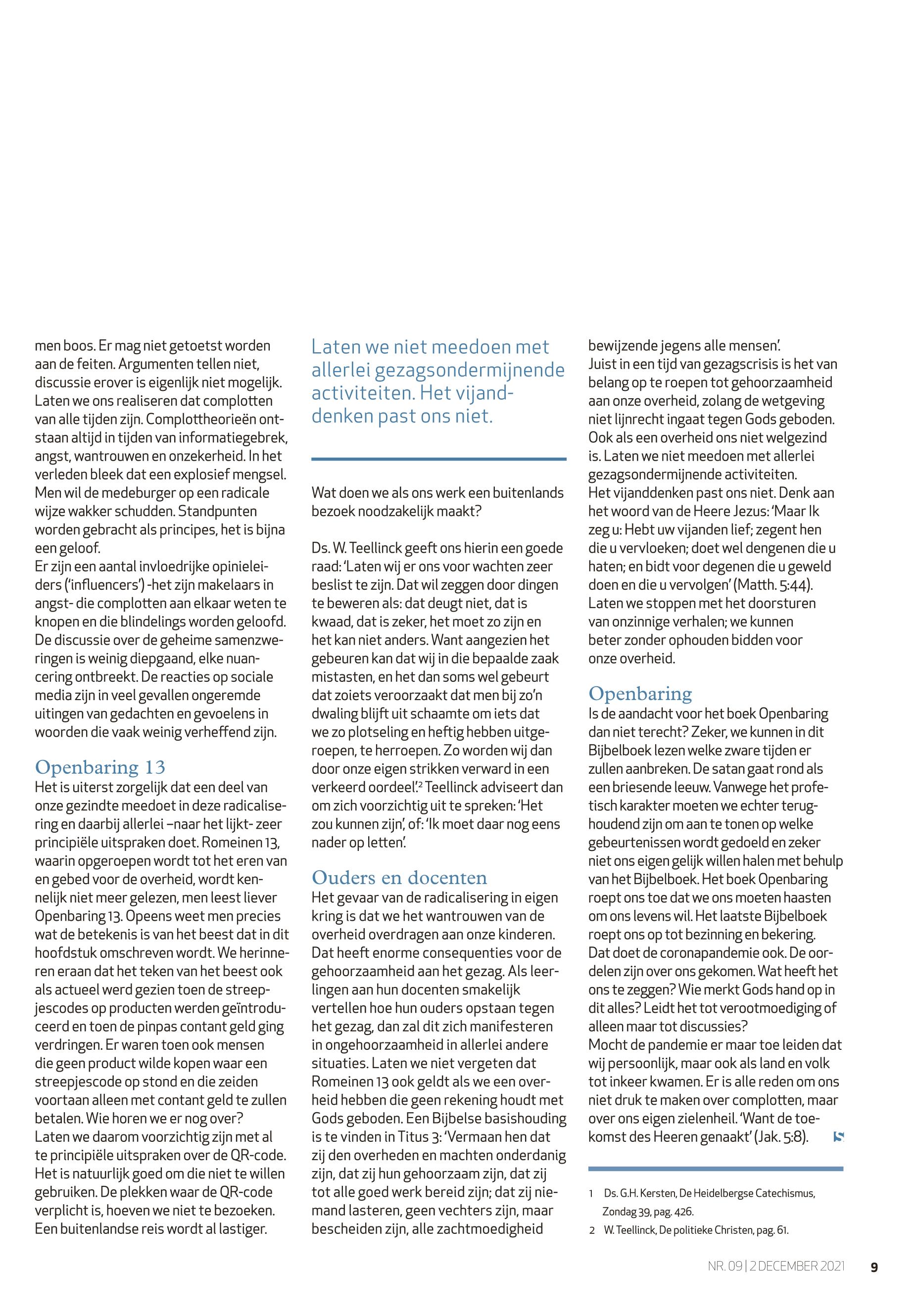 men boos. Er mag niet getoetst worden aan de feiten. Argumenten tellen niet, discussie erover is eigenlijk niet mogelijk. Laten we ons realiseren dat complotten van alle tijden zijn. Complottheorieën ontstaan altijd in tijden van informatiegebrek, angst, wantrouwen en onzekerheid. In het verleden bleek dat een explosief mengsel. Men wil de medeburger op een radicale wijze wakker schudden. Standpunten worden gebracht als principes, het is bijna een geloof.
Er zijn een aantal invloedrijke opinieleiders ('influencers') -het zijn makelaars in angst- die complotten aan elkaar weten te knopen en die blindelings worden geloofd. De discussie over de geheime samenzweringen is weinig diepgaand, elke nuancering ontbreekt. De reacties op sociale media zijn in veel gevallen ongeremde uitingen van gedachten en gevoelens in woorden die vaak weinig verheffend zijn.

Openbaring 13
Het is uiterst zorgelijk dat een deel van onze gezindte meedoet in deze radicalisering en daarbij allerlei –naar het lijkt- zeer principiële uitspraken doet. Romeinen 13, waarin opgeroepen wordt tot het eren van en gebed voor de overheid, wordt kennelijk niet meer gelezen, men leest liever Openbaring 13. Opeens weet men precies wat de betekenis is van het beest dat in dit hoofdstuk omschreven wordt. We herinneren eraan dat het teken van het beest ook als actueel werd gezien toen de streepjescodes op producten werden geïntroduceerd en toen de pinpas contant geld ging verdringen. Er waren toen ook mensen die geen product wilde kopen waar een streepjescode op stond en die zeiden voortaan alleen met contant geld te zullen betalen. Wie horen we er nog over?
Laten we daarom voorzichtig zijn met al te principiële uitspraken over de QR-code. Het is natuurlijk goed om die niet te willen gebruiken. De plekken waar de QR-code verplicht is, hoeven we niet te bezoeken. Een buitenlandse reis wordt al lastiger.

Laten we niet meedoen met allerlei gezagsondermijnende activiteiten. Het vijanddenken past ons niet.

Wat doen we als ons werk een buitenlands bezoek noodzakelijk maakt?

Ds. W. Teellinck geeft ons hierin een goede raad: 'Laten wij er ons voor wachten zeer beslist te zijn. Dat wil zeggen door dingen te beweren als: dat deugt niet, dat is kwaad, dat is zeker, het moet zo zijn en het kan niet anders. Want aangezien het gebeuren kan dat wij in die bepaalde zaak mistasten, en het dan soms wel gebeurt dat zoiets veroorzaakt dat men bij zo'n dwaling blijft uit schaamte om iets dat we zo plotseling en heftig hebben uitgeroepen, te herroepen. Zo worden wij dan door onze eigen strikken verward in een verkeerd oordeel'.$^2$ Teellinck adviseert dan om zich voorzichtig uit te spreken: 'Het zou kunnen zijn', of: 'Ik moet daar nog eens nader op letten'.

Ouders en docenten
Het gevaar van de radicalisering in eigen kring is dat we het wantrouwen van de overheid overdragen aan onze kinderen. Dat heeft enorme consequenties voor de gehoorzaamheid aan het gezag. Als leerlingen aan hun docenten smakelijk vertellen hoe hun ouders opstaan tegen het gezag, dan zal dit zich manifesteren in ongehoorzaamheid in allerlei andere situaties. Laten we niet vergeten dat Romeinen 13 ook geldt als we een overheid hebben die geen rekening houdt met Gods geboden. Een Bijbelse basishouding is te vinden in Titus 3: 'Vermaan hen dat zij den overheden en machten onderdanig zijn, dat zij hun gehoorzaam zijn, dat zij tot alle goed werk bereid zijn; dat zij niemand lasteren, geen vechters zijn, maar bescheiden zijn, alle zachtmoedigheid bewijzende jegens alle mensen'.
Juist in een tijd van gezagscrisis is het van belang op te roepen tot gehoorzaamheid aan onze overheid, zolang de wetgeving niet lijnrecht ingaat tegen Gods geboden. Ook als een overheid ons niet welgezind is. Laten we niet meedoen met allerlei gezagsondermijnende activiteiten.
Het vijanddenken past ons niet. Denk aan het woord van de Heere Jezus: 'Maar Ik zeg u: Hebt uw vijanden lief; zegent hen die u vervloeken; doet wel dengenen die u haten; en bidt voor degenen die u geweld doen en die u vervolgen' (Matth. 5:44).
Laten we stoppen met het doorsturen van onzinnige verhalen; we kunnen beter zonder ophouden bidden voor onze overheid.

Openbaring
Is de aandacht voor het boek Openbaring dan niet terecht? Zeker, we kunnen in dit Bijbelboek lezen welke zware tijden er zullen aanbreken. De satan gaat rond als een briesende leeuw. Vanwege het profetisch karakter moeten we echter terughoudend zijn om aan te tonen op welke gebeurtenissen wordt gedoeld en zeker niet ons eigen gelijk willen halen met behulp van het Bijbelboek. Het boek Openbaring roept ons toe dat we ons moeten haasten om ons levens wil. Het laatste Bijbelboek roept ons op tot bezinning en bekering. Dat doet de coronapandemie ook. De oordelen zijn over ons gekomen. Wat heeft het ons te zeggen? Wie merkt Gods hand op in dit alles? Leidt het tot verootmoediging of alleen maar tot discussies?
Mocht de pandemie er maar toe leiden dat wij persoonlijk, maar ook als land en volk tot inkeer kwamen. Er is alle reden om ons niet druk te maken over complotten, maar over ons eigen zielenheil. 'Want de toekomst des Heeren genaakt' (Jak. 5:8).

1 Ds. G.H. Kersten, De Heidelbergse Catechismus, Zondag 39, pag. 426.
2 W. Teellinck, De politieke Christen, pag. 61.

NR. 09 | 2 DECEMBER 2021 9